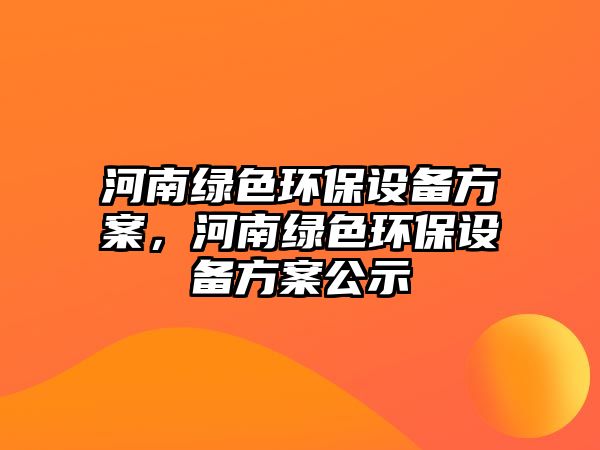 河南绿色环保设备方案，河南绿色环保设备方案公示